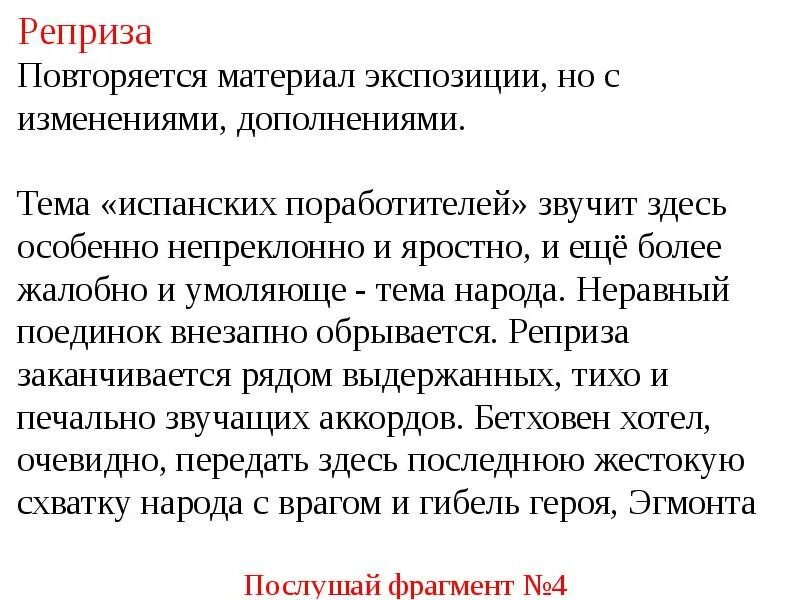 Реприза
Повторяется материал экспозиции, но с изменениями, дополнениями.

Тема «испанских поработителей» звучит здесь особенно непреклонно и яростно, и ещё более жалобно и умоляюще - тема народа. Неравный поединок внезапно обрывается. Реприза заканчивается рядом выдержанных, тихо и печально звучащих аккордов. Бетховен хотел, очевидно, передать здесь последнюю жестокую схватку народа с врагом и гибель героя, Эгмонта

Послушай фрагмент №4